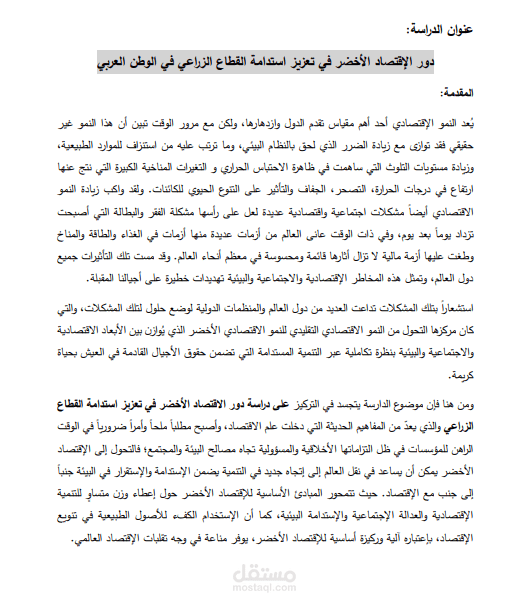 عنوان الدراسة:

دور الإقتصاد الأخضر في تعزيز استدامة القطاع الزراعي في الوطن العربي

المقدمة:

يُعد النمو الإقتصادي أحد أهم مقياس تقدم الدول وازدهارها، ولكن مع مرور الوقت تبين أن هذا النمو غير حقيقي فقد توازى مع زيادة الضرر الذي لحق بالنظام البيئي، وما ترتب عليه من استنزاف للموارد الطبيعية، وزيادة مستويات التلوث التي ساهمت في ظاهرة الاحتباس الحراري و التغيرات المناخية الكبيرة التي نتج عنها ارتفاع في درجات الحرارة، التصحر، الجفاف والتأثير على التنوع الحيوي للكائنات. ولقد واكب زيادة النمو الاقتصادي أيضاً مشكلات اجتماعية واقتصادية عديدة لعل على رأسها مشكلة الفقر والبطالة التي أصبحت تزداد يوماً بعد يوم، وفي ذات الوقت عانى العالم من أزمات عديدة منها أزمات في الغذاء والطاقة والمناخ وطغت عليها أزمة مالية لا تزال أثارها قائمة ومحسوسة في معظم أنحاء العالم. وقد مست تلك التأثيرات جميع دول العالم، وتمثل هذه المخاطر الإقتصادية والاجتماعية والبيئية تهديدات خطيرة على أجيالنا المقبلة.

استشعاراً بتلك المشكلات تداعت العديد من دول العالم والمنظمات الدولية لوضع حلول لتلك المشكلات، والتي كان مركزها التحول من النمو الاقتصادي التقليدي للنمو الاقتصادي الأخضر الذي يُوازن بين الأبعاد الاقتصادية والاجتماعية والبيئية بنظرة تكاملية عبر التنمية المستدامة التي تضمن حقوق الأجيال القادمة في العيش بحياة كريمة.

ومن هنا فإن موضوع الدارسة يتجسد في التركيز على دراسة دور الاقتصاد الأخضر في تعزيز استدامة القطاع الزراعي والذي يعدّ من المفاهيم الحديثة التي دخلت علم الاقتصاد، وأصبح مطلباً ملحاً وأمراً ضرورياً في الوقت الراهن للمؤسسات في ظل التزاماتها الأخلاقية والمسؤولية تجاه مصالح البيئة والمجتمع؛ فالتحول إلى الإقتصاد الأخضر يمكن أن يساعد في نقل العالم إلى إتجاه جديد في التنمية يضمن الإستدامة والإستقرار في البيئة جنباً إلى جنب مع الإقتصاد. حيث تتمحور المبادئ الأساسية للإقتصاد الأخضر حول إعطاء وزن متساوٍ للتنمية الإقتصادية والعدالة الإجتماعية والإستدامة البيئية، كما أن الإستخدام الكفء للأصول الطبيعية في تنويع الإقتصاد، بإعتباره آلية وركيزة أساسية للإقتصاد الأخضر، يوفر مناعة في وجه تقلبات الإقتصاد العالمي.

مستقل
mostaql.com